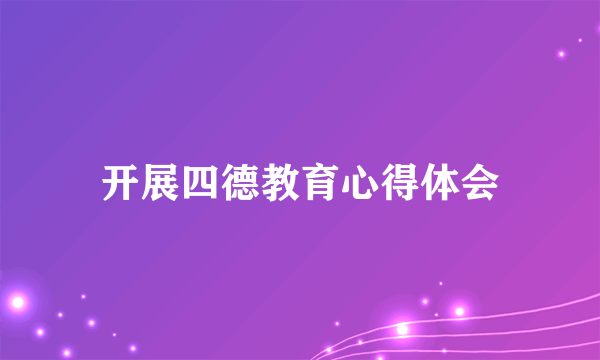 开展四德教育心得体会